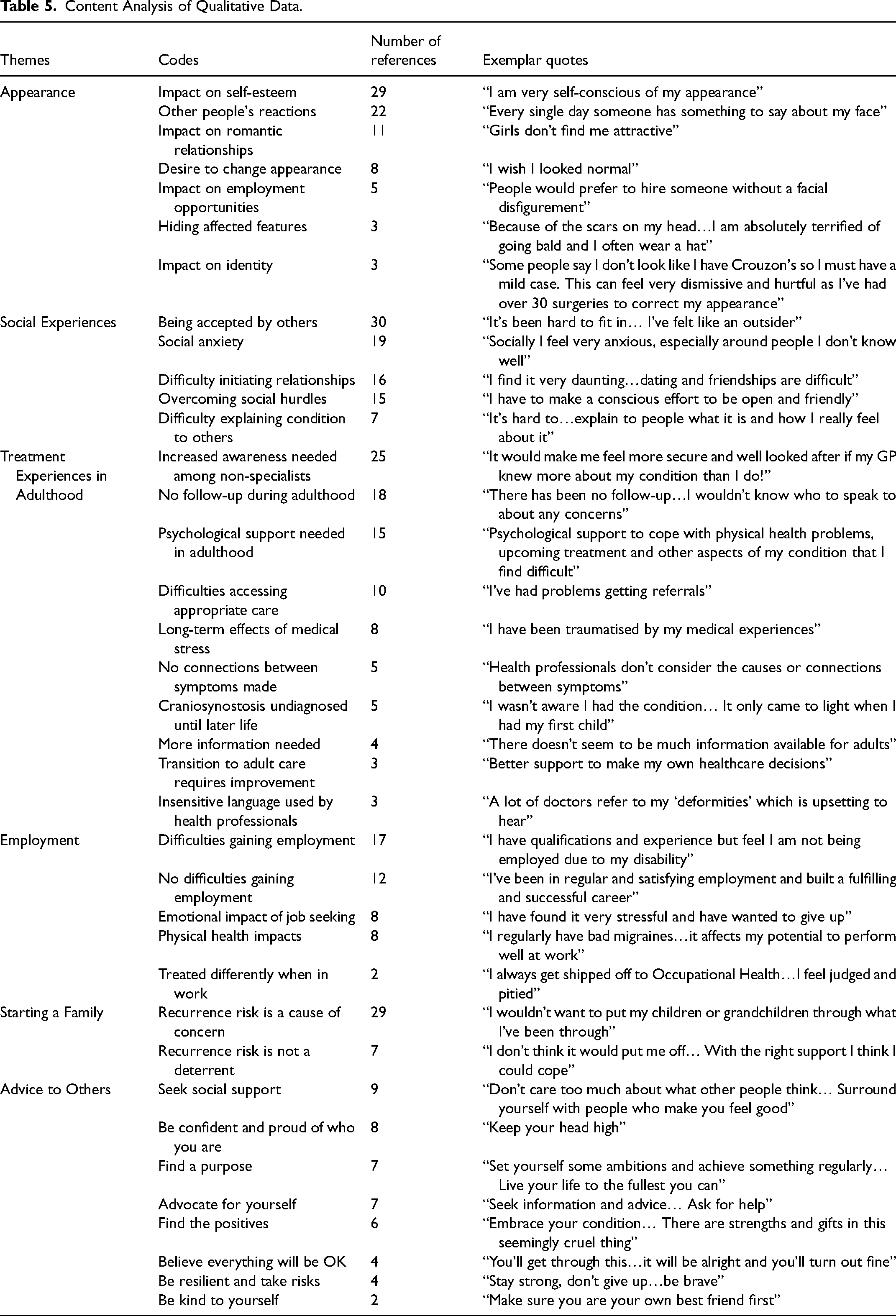 Table 5. Content Analysis of Qualitative Data.

| Themes | Codes | Number of references | Exemplar quotes |
|---|---|---|---|
| Appearance | Impact on self-esteem | 29 | "I am very self-conscious of my appearance" |
| | Other people's reactions | 22 | "Every single day someone has something to say about my face" |
| | Impact on romantic relationships | 11 | "Girls don't find me attractive" |
| | Desire to change appearance | 8 | "I wish I looked normal" |
| | Impact on employment opportunities | 5 | "People would prefer to hire someone without a facial disfigurement" |
| | Hiding affected features | 3 | "Because of the scars on my head…I am absolutely terrified of going bald and I often wear a hat" |
| | Impact on identity | 3 | "Some people say I don't look like I have Crouzon's so I must have a mild case. This can feel very dismissive and hurtful as I've had over 30 surgeries to correct my appearance" |
| Social Experiences | Being accepted by others | 30 | "It's been hard to fit in… I've felt like an outsider" |
| | Social anxiety | 19 | "Socially I feel very anxious, especially around people I don't know well" |
| | Difficulty initiating relationships | 16 | "I find it very daunting…dating and friendships are difficult" |
| | Overcoming social hurdles | 15 | "I have to make a conscious effort to be open and friendly" |
| | Difficulty explaining condition to others | 7 | "It's hard to…explain to people what it is and how I really feel about it" |
| Treatment Experiences in Adulthood | Increased awareness needed among non-specialists | 25 | "It would make me feel more secure and well looked after if my GP knew more about my condition than I do!" |
| | No follow-up during adulthood | 18 | "There has been no follow-up…I wouldn't know who to speak to about any concerns" |
| | Psychological support needed in adulthood | 15 | "Psychological support to cope with physical health problems, upcoming treatment and other aspects of my condition that I find difficult" |
| | Difficulties accessing appropriate care | 10 | "I've had problems getting referrals" |
| | Long-term effects of medical stress | 8 | "I have been traumatised by my medical experiences" |
| | No connections between symptoms made | 5 | "Health professionals don't consider the causes or connections between symptoms" |
| | Craniosynostosis undiagnosed until later life | 5 | "I wasn't aware I had the condition… It only came to light when I had my first child" |
| | More information needed | 4 | "There doesn't seem to be much information available for adults" |
| | Transition to adult care requires improvement | 3 | "Better support to make my own healthcare decisions" |
| | Insensitive language used by health professionals | 3 | "A lot of doctors refer to my 'deformities' which is upsetting to hear" |
| Employment | Difficulties gaining employment | 17 | "I have qualifications and experience but feel I am not being employed due to my disability" |
| | No difficulties gaining employment | 12 | "I've been in regular and satisfying employment and built a fulfilling and successful career" |
| | Emotional impact of job seeking | 8 | "I have found it very stressful and have wanted to give up" |
| | Physical health impacts | 8 | "I regularly have bad migraines…it affects my potential to perform well at work" |
| | Treated differently when in work | 2 | "I always get shipped off to Occupational Health…I feel judged and pitied" |
| Starting a Family | Recurrence risk is a cause of concern | 29 | "I wouldn't want to put my children or grandchildren through what I've been through" |
| | Recurrence risk is not a deterrent | 7 | "I don't think it would put me off… With the right support I think I could cope" |
| Advice to Others | Seek social support | 9 | "Don't care too much about what other people think… Surround yourself with people who make you feel good" |
| | Be confident and proud of who you are | 8 | "Keep your head high" |
| | Find a purpose | 7 | "Set yourself some ambitions and achieve something regularly… Live your life to the fullest you can" |
| | Advocate for yourself | 7 | "Seek information and advice… Ask for help" |
| | Find the positives | 6 | "Embrace your condition… There are strengths and gifts in this seemingly cruel thing" |
| | Believe everything will be OK | 4 | "You'll get through this…it will be alright and you'll turn out fine" |
| | Be resilient and take risks | 4 | "Stay strong, don't give up…be brave" |
| | Be kind to yourself | 2 | "Make sure you are your own best friend first" |